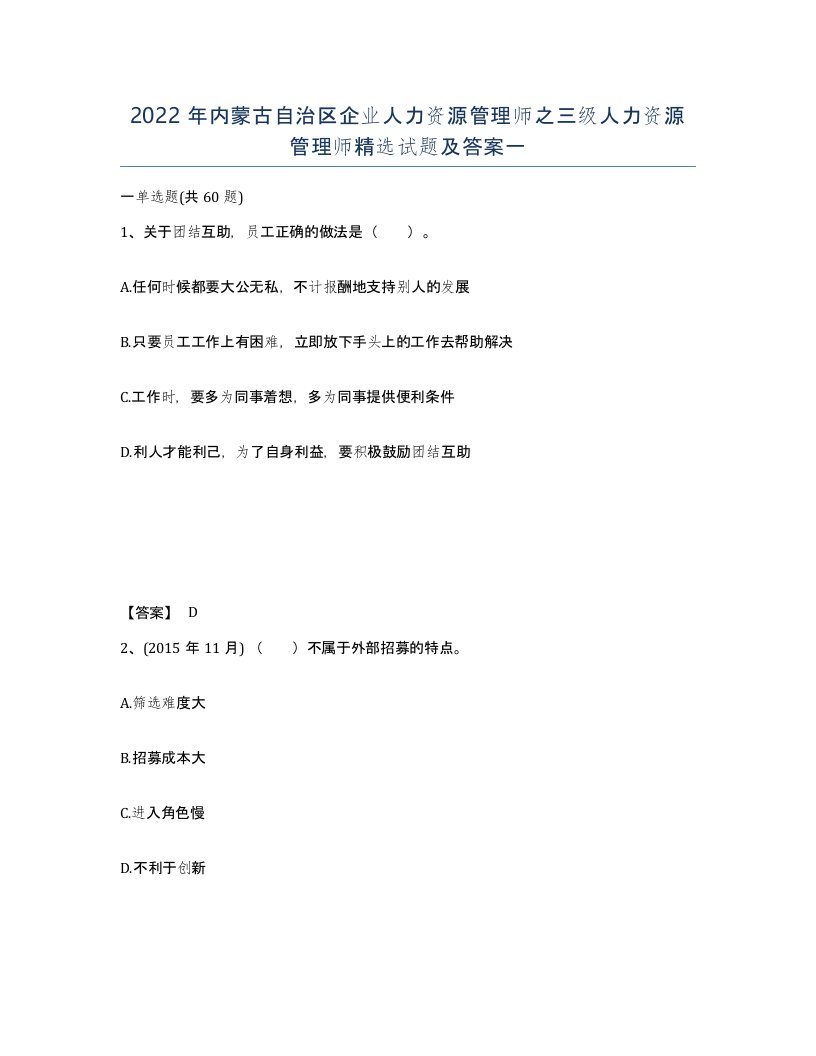 2022年内蒙古自治区企业人力资源管理师之三级人力资源管理师精选试题及答案一

一单选题(共60题)

1、关于团结互助，员工正确的做法是（　　）。

A.任何时候都要大公无私，不计报酬地支持别人的发展

B.只要员工工作上有困难，立即放下手头上的工作去帮助解决

C.工作时，要多为同事着想，多为同事提供便利条件

D.利人才能利己，为了自身利益，要积极鼓励团结互助

【答案】 D

2、(2015年11月)（　　）不属于外部招募的特点。

A.筛选难度大

B.招募成本大

C.进入角色慢

D.不利于创新